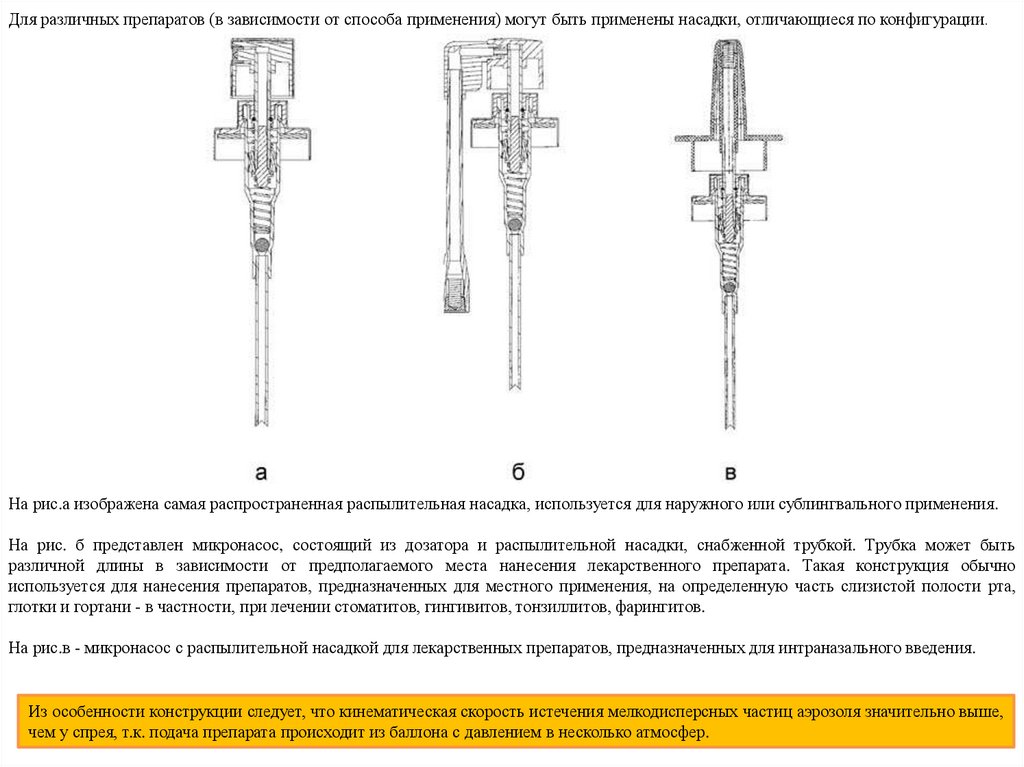 Для различных препаратов (в зависимости от способа применения) могут быть применены насадки, отличающиеся по конфигурации.

а

б

в

На рис.а изображена самая распространенная распылительная насадка, используется для наружного или сублингвального применения.

На рис. б представлен микронасос, состоящий из дозатора и распылительной насадки, снабженной трубкой. Трубка может быть различной длины в зависимости от предполагаемого места нанесения лекарственного препарата. Такая конструкция обычно используется для нанесения препаратов, предназначенных для местного применения, на определенную часть слизистой полости рта, глотки и гортани - в частности, при лечении стоматитов, гингивитов, тонзиллитов, фарингитов.

На рис.в - микронасос с распылительной насадкой для лекарственных препаратов, предназначенных для интраназального введения.

Из особенности конструкции следует, что кинематическая скорость истечения мелкодисперсных частиц аэрозоля значительно выше, чем у спрея, т.к. подача препарата происходит из баллона с давлением в несколько атмосфер.